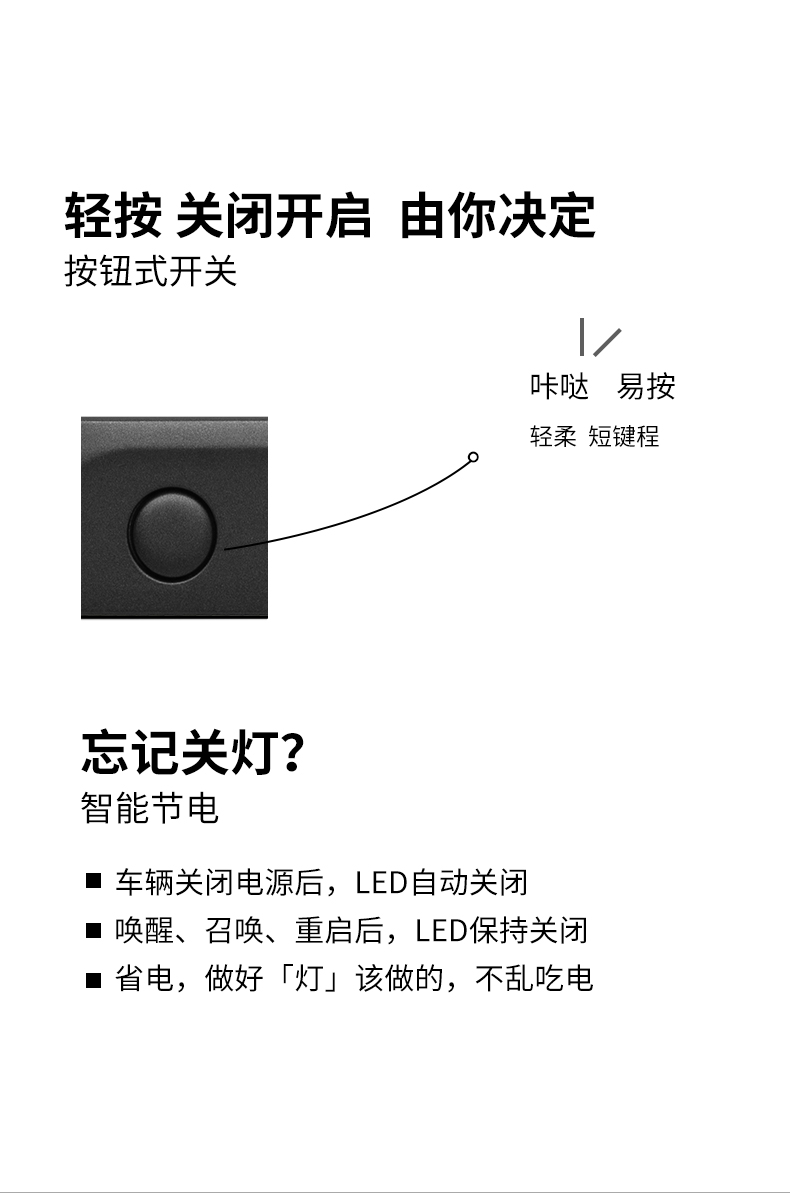 轻按 关闭开启 由你决定
按钮式开关

咔哒 易按
轻柔 短键程

忘记关灯？
智能节电

■ 车辆关闭电源后，LED自动关闭
■ 唤醒、召唤、重启后，LED保持关闭
■ 省电，做好「灯」该做的，不乱吃电